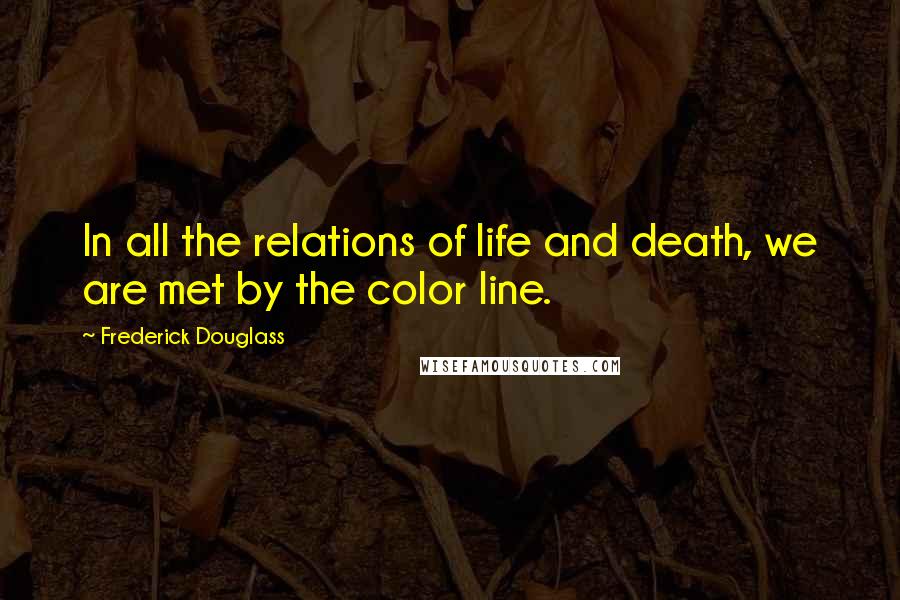 In all the relations of life and death, we are met by the color line.

~ Frederick Douglass

WISEFAMOUSQUOTES.COM